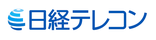 日経テレコン